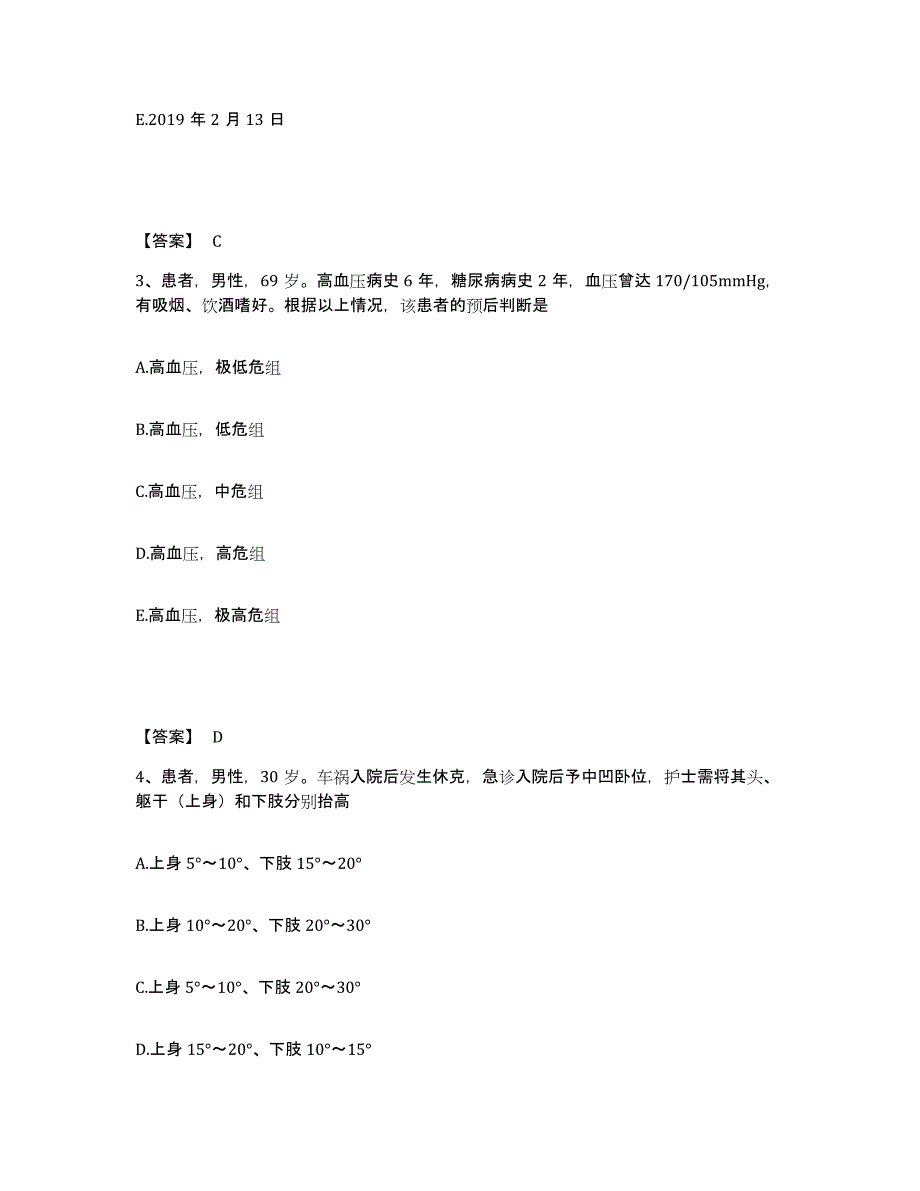 E.2019 年 2 月 13 日

【答案】 C

3、患者，男性，69 岁。高血压病史 6 年，糖尿病病史 2 年，血压曾达 170/105mmHg，有吸烟、饮酒嗜好。根据以上情况，该患者的预后判断是

A.高血压，极低危组

B.高血压，低危组

C.高血压，中危组

D.高血压，高危组

E.高血压，极高危组

【答案】 D

4、患者，男性，30 岁。车祸入院后发生休克，急诊入院后予中凹卧位，护士需将其头、躯干（上身）和下肢分别抬高

A.上身 5°～10°、下肢 15°～20°

B.上身 10°～20°、下肢 20°～30°

C.上身 5°～10°、下肢 20°～30°

D.上身 15°～20°、下肢 10°～15°